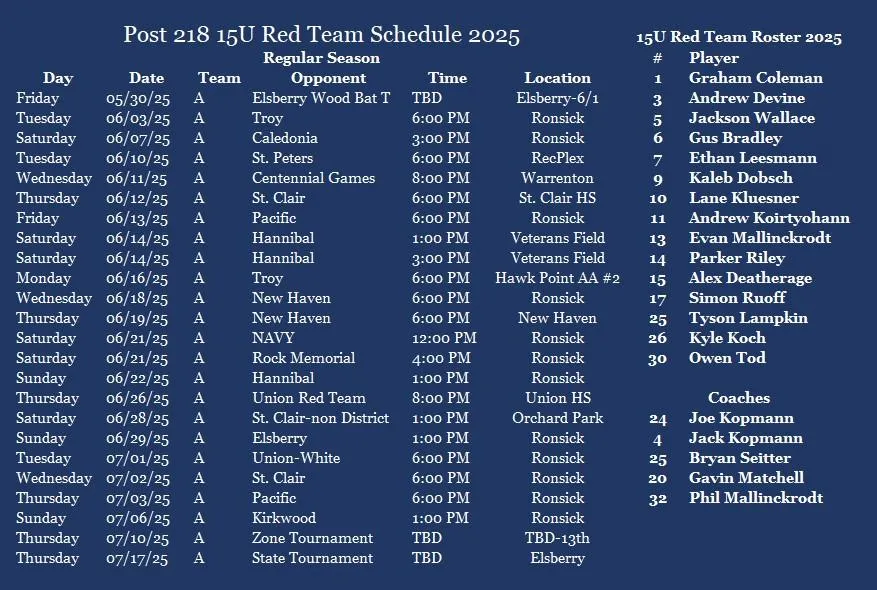 Post 218 15U Red Team Schedule 2025
Regular Season

| Day | Date | Team | Opponent | Time | Location |
|---|---|---|---|---|---|
| Friday | 05/30/25 | A | Elsberry Wood Bat T | TBD | Elsberry-6/1 |
| Tuesday | 06/03/25 | A | Troy | 6:00 PM | Ronsick |
| Saturday | 06/07/25 | A | Caledonia | 3:00 PM | Ronsick |
| Tuesday | 06/10/25 | A | St. Peters | 6:00 PM | RecPlex |
| Wednesday | 06/11/25 | A | Centennial Games | 8:00 PM | Warrenton |
| Thursday | 06/12/25 | A | St. Clair | 6:00 PM | St. Clair HS |
| Friday | 06/13/25 | A | Pacific | 6:00 PM | Ronsick |
| Saturday | 06/14/25 | A | Hannibal | 1:00 PM | Veterans Field |
| Saturday | 06/14/25 | A | Hannibal | 3:00 PM | Veterans Field |
| Monday | 06/16/25 | A | Troy | 6:00 PM | Hawk Point AA #2 |
| Wednesday | 06/18/25 | A | New Haven | 6:00 PM | Ronsick |
| Thursday | 06/19/25 | A | New Haven | 6:00 PM | New Haven |
| Saturday | 06/21/25 | A | NAVY | 12:00 PM | Ronsick |
| Saturday | 06/21/25 | A | Rock Memorial | 4:00 PM | Ronsick |
| Sunday | 06/22/25 | A | Hannibal | 1:00 PM | Ronsick |
| Thursday | 06/26/25 | A | Union Red Team | 8:00 PM | Union HS |
| Saturday | 06/28/25 | A | St. Clair-non District | 1:00 PM | Orchard Park |
| Sunday | 06/29/25 | A | Elsberry | 1:00 PM | Ronsick |
| Tuesday | 07/01/25 | A | Union-White | 6:00 PM | Ronsick |
| Wednesday | 07/02/25 | A | St. Clair | 6:00 PM | Ronsick |
| Thursday | 07/03/25 | A | Pacific | 6:00 PM | Ronsick |
| Sunday | 07/06/25 | A | Kirkwood | 1:00 PM | Ronsick |
| Thursday | 07/10/25 | A | Zone Tournament | TBD | TBD-13th |
| Thursday | 07/17/25 | A | State Tournament | TBD | Elsberry |

15U Red Team Roster 2025

| # | Player |
|---|---|
| 1 | Graham Coleman |
| 3 | Andrew Devine |
| 5 | Jackson Wallace |
| 6 | Gus Bradley |
| 7 | Ethan Leesmann |
| 9 | Kaleb Dobsch |
| 10 | Lane Kluesner |
| 11 | Andrew Koirtyohann |
| 13 | Evan Mallinckrodt |
| 14 | Parker Riley |
| 15 | Alex Deatherage |
| 17 | Simon Ruoff |
| 25 | Tyson Lampkin |
| 26 | Kyle Koch |
| 30 | Owen Tod |

Coaches

| | |
|---|---|
| 24 | Joe Kopmann |
| 4 | Jack Kopmann |
| 25 | Bryan Seitter |
| 20 | Gavin Matchell |
| 32 | Phil Mallinckrodt |